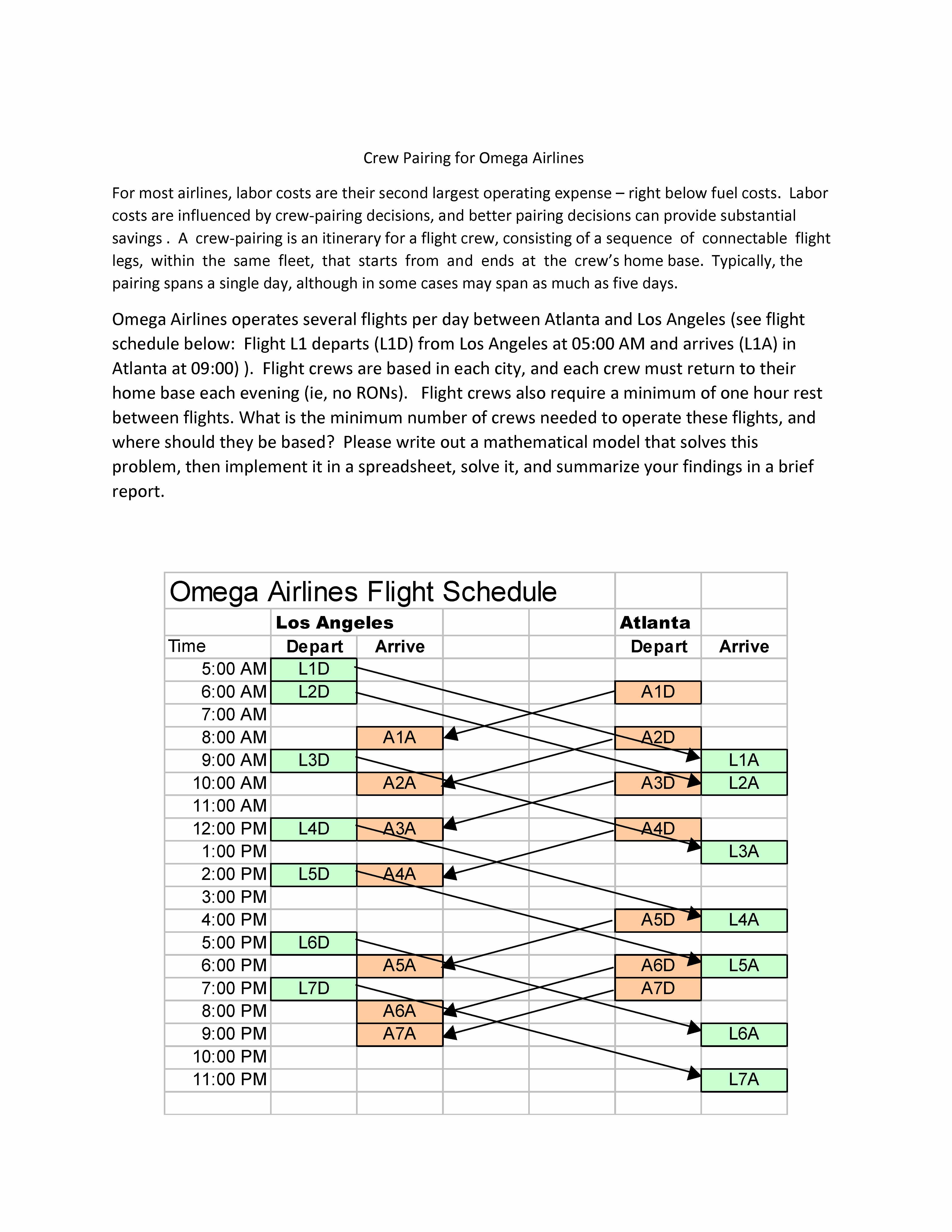 Crew Pairing for Omega Airlines

For most airlines, labor costs are their second largest operating expense – right below fuel costs. Labor costs are influenced by crew-pairing decisions, and better pairing decisions can provide substantial savings . A crew-pairing is an itinerary for a flight crew, consisting of a sequence of connectable flight legs, within the same fleet, that starts from and ends at the crew's home base. Typically, the pairing spans a single day, although in some cases may span as much as five days.

Omega Airlines operates several flights per day between Atlanta and Los Angeles (see flight schedule below: Flight L1 departs (L1D) from Los Angeles at 05:00 AM and arrives (L1A) in Atlanta at 09:00) ). Flight crews are based in each city, and each crew must return to their home base each evening (ie, no RONs). Flight crews also require a minimum of one hour rest between flights. What is the minimum number of crews needed to operate these flights, and where should they be based? Please write out a mathematical model that solves this problem, then implement it in a spreadsheet, solve it, and summarize your findings in a brief report.

Omega Airlines Flight Schedule

| | Los Angeles | | | | Atlanta | |
|---|---|---|---|---|---|---|
| Time | Depart | Arrive | | | Depart | Arrive |
| 5:00 AM | L1D | | | | | |
| 6:00 AM | L2D | | | | A1D | |
| 7:00 AM | | | | | | |
| 8:00 AM | | A1A | | | A2D | |
| 9:00 AM | L3D | | | | | L1A |
| 10:00 AM | | A2A | | | A3D | L2A |
| 11:00 AM | | | | | | |
| 12:00 PM | L4D | A3A | | | A4D | |
| 1:00 PM | | | | | | L3A |
| 2:00 PM | L5D | A4A | | | | |
| 3:00 PM | | | | | | |
| 4:00 PM | | | | | A5D | L4A |
| 5:00 PM | L6D | | | | | |
| 6:00 PM | | A5A | | | A6D | L5A |
| 7:00 PM | L7D | | | | A7D | |
| 8:00 PM | | A6A | | | | |
| 9:00 PM | | A7A | | | | L6A |
| 10:00 PM | | | | | | |
| 11:00 PM | | | | | | L7A |